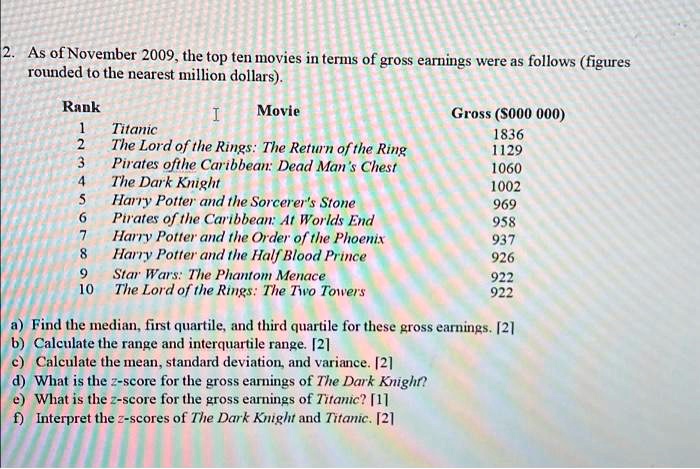 2. As of November 2009, the top ten movies in terms of gross earnings were as follows (figures rounded to the nearest million dollars).

| Rank | Movie | Gross ($000 000) |
|---|---|---|
| 1 | Titanic | 1836 |
| 2 | The Lord of the Rings: The Return of the Ring | 1129 |
| 3 | Pirates ofthe Caribbean: Dead Man's Chest | 1060 |
| 4 | The Dark Knight | 1002 |
| 5 | Harry Potter and the Sorcerer's Stone | 969 |
| 6 | Pirates of the Caribbean: At Worlds End | 958 |
| 7 | Harry Potter and the Order of the Phoenix | 937 |
| 8 | Harry Potter and the Half Blood Prince | 926 |
| 9 | Star Wars: The Phantom Menace | 922 |
| 10 | The Lord of the Rings: The Two Towers | 922 |

a) Find the median, first quartile, and third quartile for these gross earnings. [2]
b) Calculate the range and interquartile range. [2]
c) Calculate the mean, standard deviation, and variance. [2]
d) What is the z-score for the gross earnings of The Dark Knight?
e) What is the z-score for the gross earnings of Titanic? [1]
f) Interpret the z-scores of The Dark Knight and Titanic. [2]